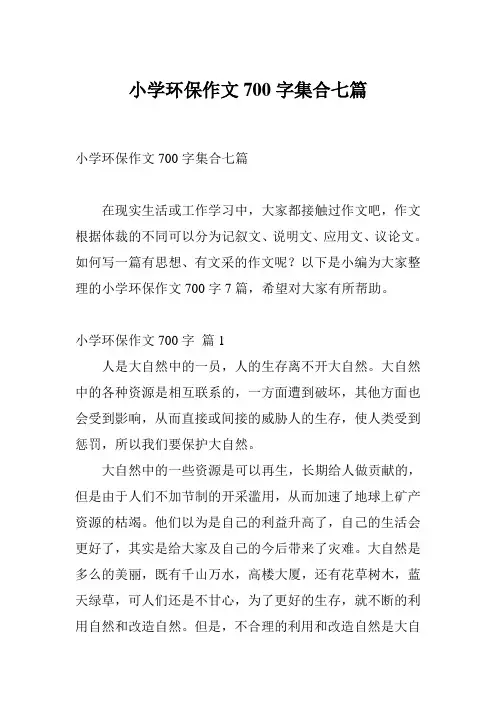 小学环保作文 700 字集合七篇

小学环保作文 700 字集合七篇

在现实生活或工作学习中，大家都接触过作文吧，作文根据体裁的不同可以分为记叙文、说明文、应用文、议论文。如何写一篇有思想、有文采的作文呢？以下是小编为大家整理的小学环保作文 700 字 7 篇，希望对大家有所帮助。

小学环保作文 700 字 篇 1

人是大自然中的一员，人的生存离不开大自然。大自然中的各种资源是相互联系的，一方面遭到破坏，其他方面也会受到影响，从而直接或间接的威胁人的生存，使人类受到惩罚，所以我们要保护大自然。

大自然中的一些资源是可以再生，长期给人做贡献的，但是由于人们不加节制的开采滥用，从而加速了地球上矿产资源的枯竭。他们以为是自己的利益升高了，自己的生活会更好了，其实是给大家及自己的今后带来了灾难。大自然是多么的美丽，既有千山万水，高楼大厦，还有花草树木，蓝天绿草，可人们还是不甘心，为了更好的生存，就不断的利用自然和改造自然。但是，不合理的利用和改造自然是大自